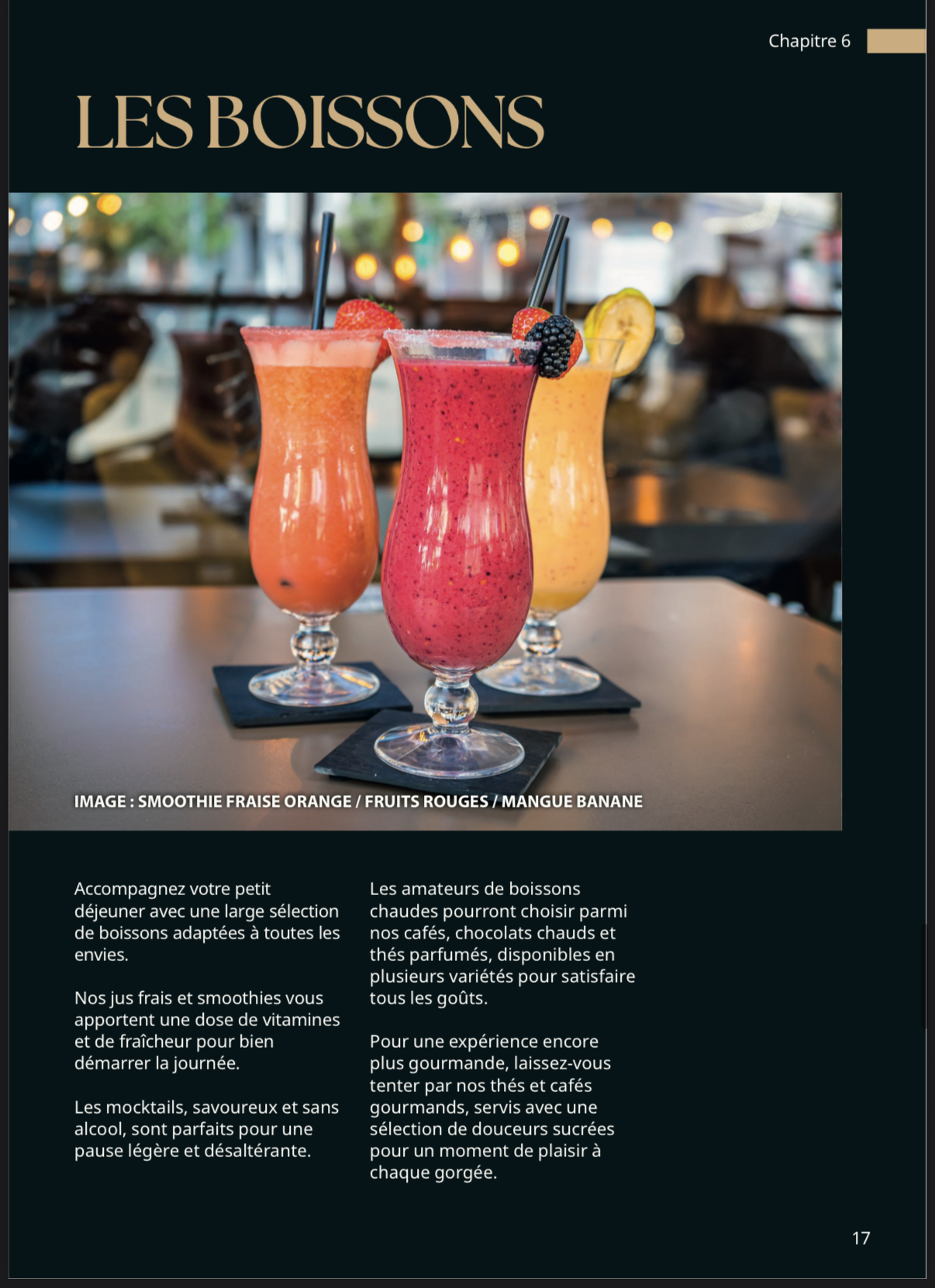 Chapitre 6

LES BOISSONS

IMAGE : SMOOTHIE FRAISE ORANGE / FRUITS ROUGES / MANGUE BANANE

Accompagnez votre petit déjeuner avec une large sélection de boissons adaptées à toutes les envies.

Nos jus frais et smoothies vous apportent une dose de vitamines et de fraîcheur pour bien démarrer la journée.

Les mocktails, savoureux et sans alcool, sont parfaits pour une pause légère et désaltérante.

Les amateurs de boissons chaudes pourront choisir parmi nos cafés, chocolats chauds et thés parfumés, disponibles en plusieurs variétés pour satisfaire tous les goûts.

Pour une expérience encore plus gourmande, laissez-vous tenter par nos thés et cafés gourmands, servis avec une sélection de douceurs sucrées pour un moment de plaisir à chaque gorgée.

17